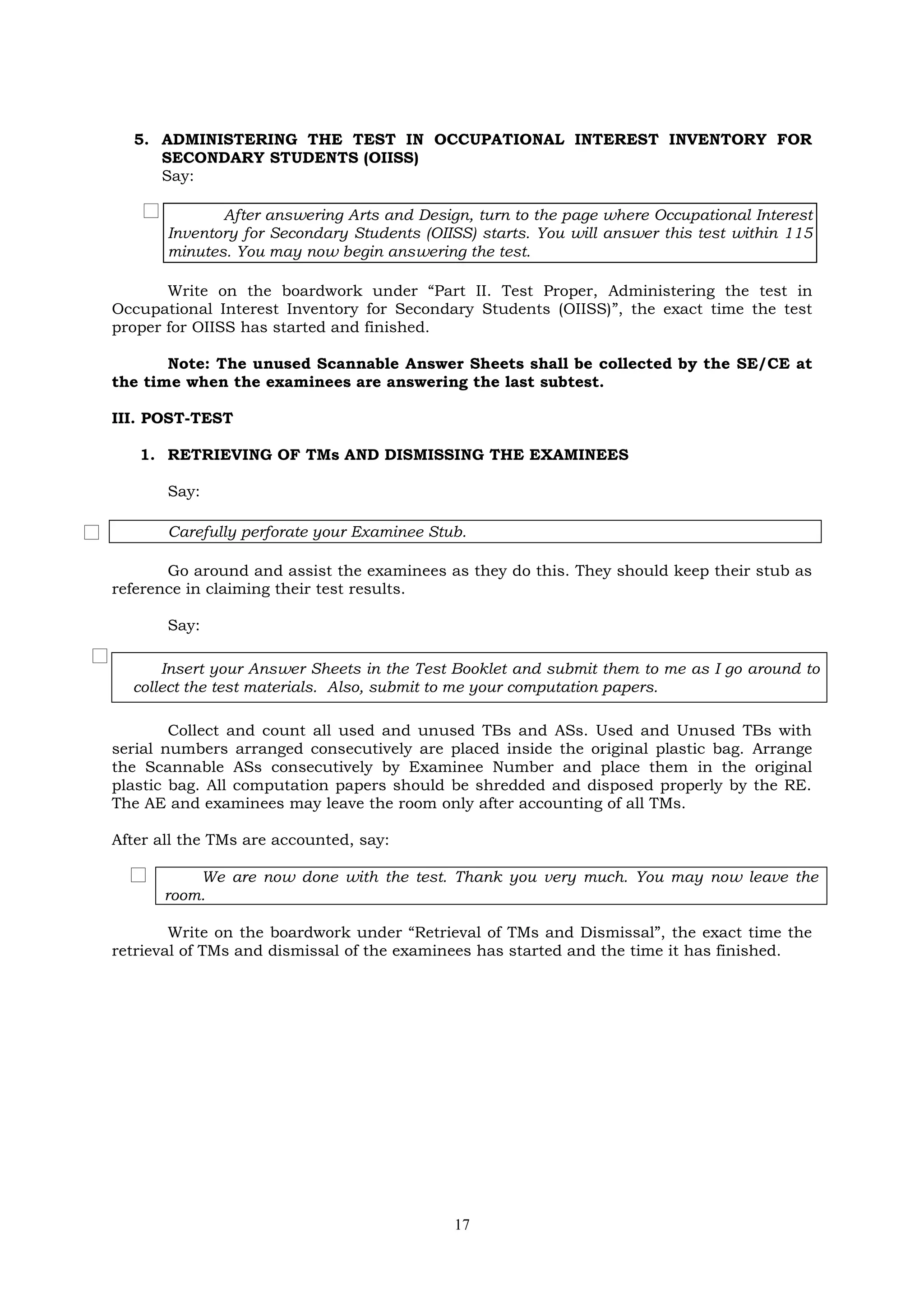 5. ADMINISTERING THE TEST IN OCCUPATIONAL INTEREST INVENTORY FOR SECONDARY STUDENTS (OIISS)
Say:

After answering Arts and Design, turn to the page where Occupational Interest Inventory for Secondary Students (OIISS) starts. You will answer this test within 115 minutes. You may now begin answering the test.

Write on the boardwork under “Part II. Test Proper, Administering the test in Occupational Interest Inventory for Secondary Students (OIISS)”, the exact time the test proper for OIISS has started and finished.

Note: The unused Scannable Answer Sheets shall be collected by the SE/CE at the time when the examinees are answering the last subtest.

III. POST-TEST

1. RETRIEVING OF TMs AND DISMISSING THE EXAMINEES

Say:

Carefully perforate your Examinee Stub.

Go around and assist the examinees as they do this. They should keep their stub as reference in claiming their test results.

Say:

Insert your Answer Sheets in the Test Booklet and submit them to me as I go around to collect the test materials. Also, submit to me your computation papers.

Collect and count all used and unused TBs and ASs. Used and Unused TBs with serial numbers arranged consecutively are placed inside the original plastic bag. Arrange the Scannable ASs consecutively by Examinee Number and place them in the original plastic bag. All computation papers should be shredded and disposed properly by the RE. The AE and examinees may leave the room only after accounting of all TMs.

After all the TMs are accounted, say:

We are now done with the test. Thank you very much. You may now leave the room.

Write on the boardwork under “Retrieval of TMs and Dismissal”, the exact time the retrieval of TMs and dismissal of the examinees has started and the time it has finished.

17